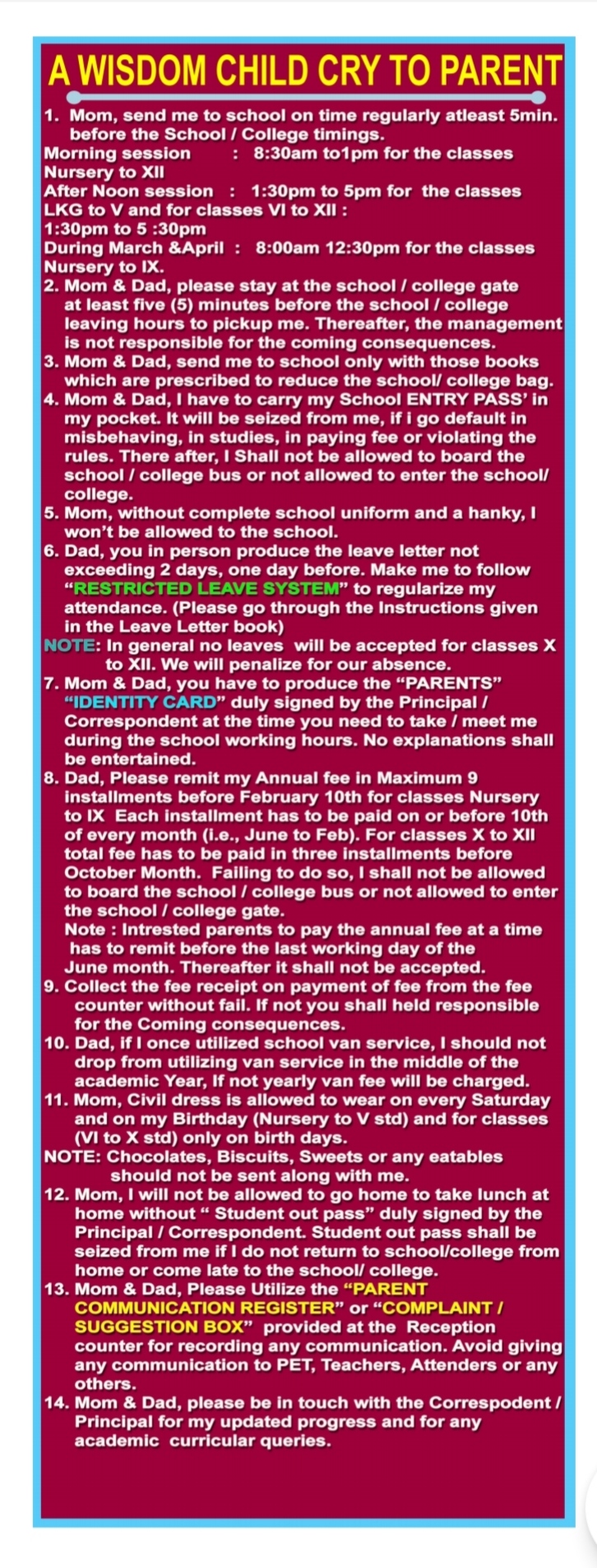 A WISDOM CHILD CRY TO PARENT

1. Mom, send me to school on time regularly atleast 5min. before the School / College timings.
Morning session : 8:30am to1pm for the classes Nursery to XII
After Noon session : 1:30pm to 5pm for the classes LKG to V and for classes VI to XII :
1:30pm to 5 :30pm
During March &April : 8:00am 12:30pm for the classes Nursery to IX.
2. Mom & Dad, please stay at the school / college gate at least five (5) minutes before the school / college leaving hours to pickup me. Thereafter, the management is not responsible for the coming consequences.
3. Mom & Dad, send me to school only with those books which are prescribed to reduce the school/ college bag.
4. Mom & Dad, I have to carry my School ENTRY PASS' in my pocket. It will be seized from me, if i go default in misbehaving, in studies, in paying fee or violating the rules. There after, I Shall not be allowed to board the school / college bus or not allowed to enter the school/ college.
5. Mom, without complete school uniform and a hanky, I won't be allowed to the school.
6. Dad, you in person produce the leave letter not exceeding 2 days, one day before. Make me to follow "RESTRICTED LEAVE SYSTEM" to regularize my attendance. (Please go through the Instructions given in the Leave Letter book)
NOTE: In general no leaves will be accepted for classes X to XII. We will penalize for our absence.
7. Mom & Dad, you have to produce the "PARENTS" "IDENTITY CARD" duly signed by the Principal / Correspondent at the time you need to take / meet me during the school working hours. No explanations shall be entertained.
8. Dad, Please remit my Annual fee in Maximum 9 installments before February 10th for classes Nursery to IX Each installment has to be paid on or before 10th of every month (i.e., June to Feb). For classes X to XII total fee has to be paid in three installments before October Month. Failing to do so, I shall not be allowed to board the school / college bus or not allowed to enter the school / college gate.
Note : Intrested parents to pay the annual fee at a time has to remit before the last working day of the June month. Thereafter it shall not be accepted.
9. Collect the fee receipt on payment of fee from the fee counter without fail. If not you shall held responsible for the Coming consequences.
10. Dad, if I once utilized school van service, I should not drop from utilizing van service in the middle of the academic Year, If not yearly van fee will be charged.
11. Mom, Civil dress is allowed to wear on every Saturday and on my Birthday (Nursery to V std) and for classes (VI to X std) only on birth days.
NOTE: Chocolates, Biscuits, Sweets or any eatables should not be sent along with me.
12. Mom, I will not be allowed to go home to take lunch at home without " Student out pass" duly signed by the Principal / Correspondent. Student out pass shall be seized from me if I do not return to school/college from home or come late to the school/ college.
13. Mom & Dad, Please Utilize the "PARENT COMMUNICATION REGISTER" or "COMPLAINT / SUGGESTION BOX" provided at the Reception counter for recording any communication. Avoid giving any communication to PET, Teachers, Attenders or any others.
14. Mom & Dad, please be in touch with the Correspodent / Principal for my updated progress and for any academic curricular queries.